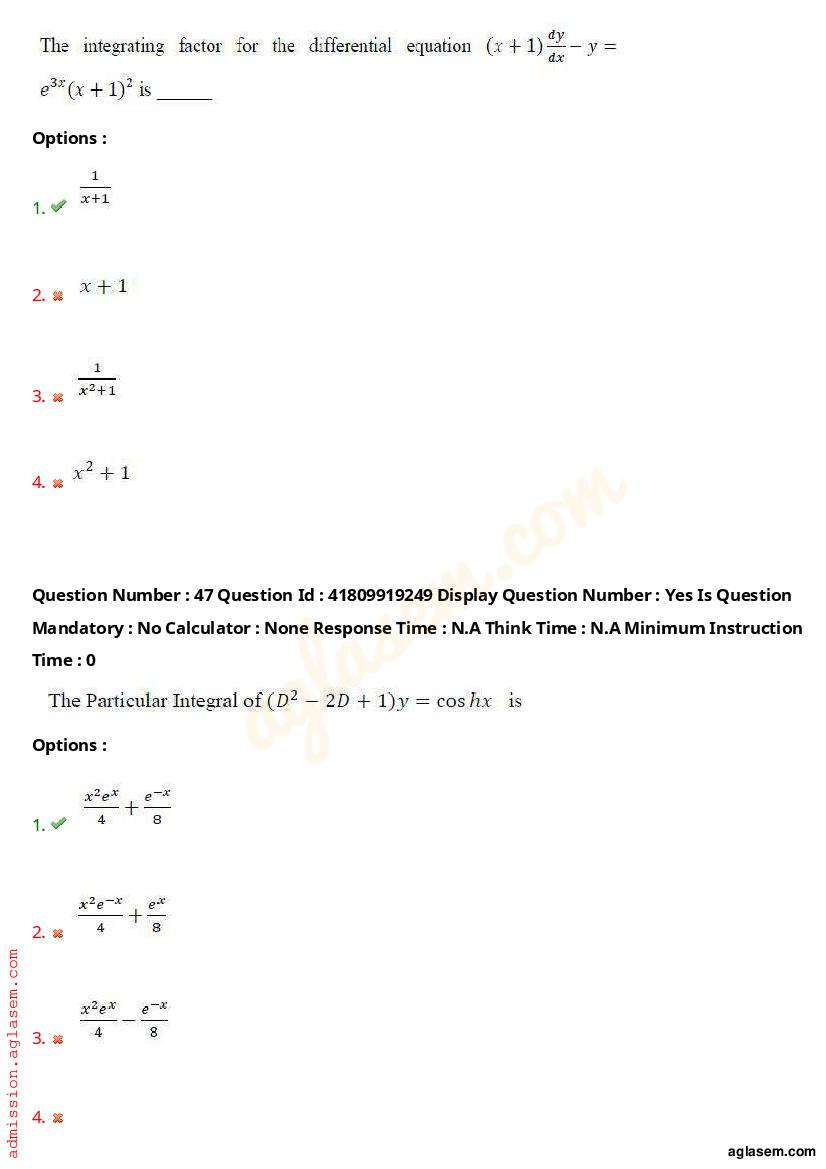 The integrating factor for the differential equation $(x+1)\frac{dy}{dx} - y = e^{3x}(x+1)^2$ is ______

Options :

1. ✔ $\frac{1}{x+1}$

2. ✖ $x+1$

3. ✖ $\frac{1}{x^2+1}$

4. ✖ $x^2+1$

aglasem.com

Question Number : 47 Question Id : 41809919249 Display Question Number : Yes Is Question Mandatory : No Calculator : None Response Time : N.A Think Time : N.A Minimum Instruction Time : 0

The Particular Integral of $(D^2 - 2D + 1)y = \cos hx$ is

Options :

1. ✔ $\frac{x^2e^x}{4} + \frac{e^{-x}}{8}$

2. ✖ $\frac{x^2e^{-x}}{4} + \frac{e^x}{8}$

3. ✖ $\frac{x^2e^x}{4} - \frac{e^{-x}}{8}$

4. ✖

admission.aglasem.com

aglasem.com